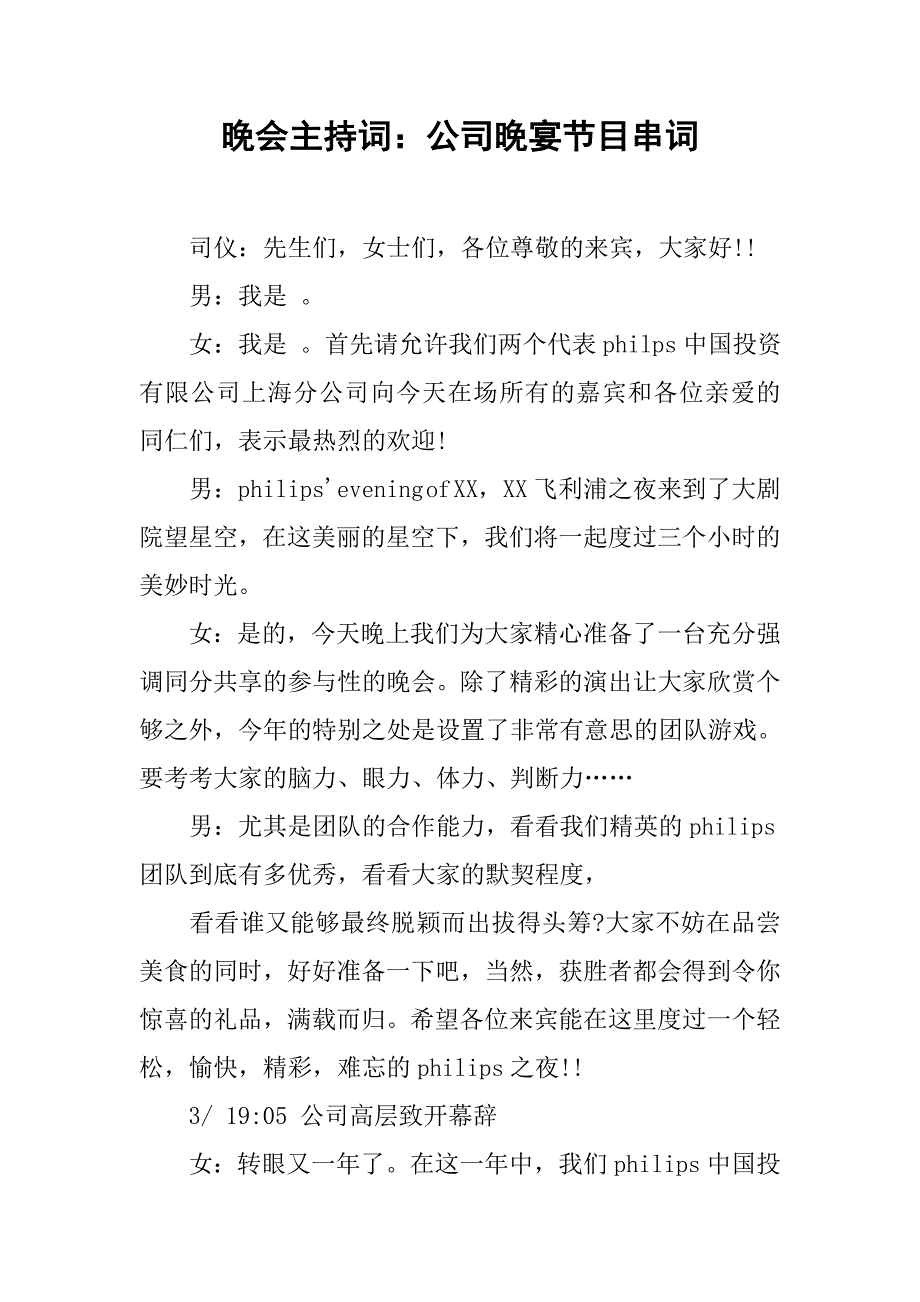 晚会主持词：公司晚宴节目串词

司仪：先生们，女士们，各位尊敬的来宾，大家好!!

男：我是 。

女：我是 。首先请允许我们两个代表philps中国投资有限公司上海分公司向今天在场所有的嘉宾和各位亲爱的同仁们，表示最热烈的欢迎!

男：philips'eveningofXX，XX飞利浦之夜来到了大剧院望星空，在这美丽的星空下，我们将一起度过三个小时的美妙时光。

女：是的，今天晚上我们为大家精心准备了一台充分强调同分共享的参与性的晚会。除了精彩的演出让大家欣赏个够之外，今年的特别之处是设置了非常有意思的团队游戏。要考考大家的脑力、眼力、体力、判断力……

男：尤其是团队的合作能力，看看我们精英的philips团队到底有多优秀，看看大家的默契程度，

看看谁又能够最终脱颖而出拔得头筹?大家不妨在品尝美食的同时，好好准备一下吧，当然，获胜者都会得到令你惊喜的礼品，满载而归。希望各位来宾能在这里度过一个轻松，愉快，精彩，难忘的philips之夜!!

3/ 19:05 公司高层致开幕辞

女：转眼又一年了。在这一年中，我们philips中国投